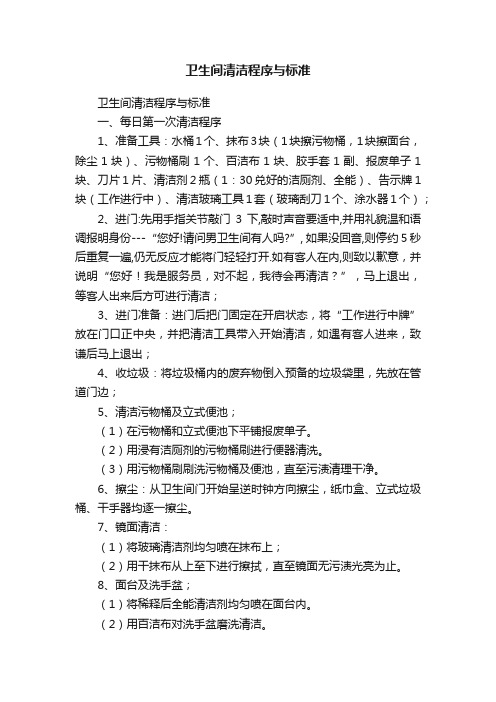 卫生间清洁程序与标准

卫生间清洁程序与标准

一、每日第一次清洁程序

1、准备工具：水桶1个、抹布3块（1块擦污物桶，1块擦面台，除尘1块）、污物桶刷1个、百洁布1块、胶手套1副、报废单子1块、刀片1片、清洁剂2瓶（1：30兑好的洁厕剂、全能）、告示牌1块（工作进行中）、清洁玻璃工具1套（玻璃刮刀1个、涂水器1个）；

2、进门:先用手指关节敲门 3 下,敲时声音要适中,并用礼貌温和语调报明身份---“您好!请问男卫生间有人吗?”，如果没回音,则停约5秒后重复一遍,仍无反应才能将门轻轻打开.如有客人在内,则致以歉意，并说明“您好！我是服务员，对不起，我待会再清洁？”，马上退出，等客人出来后方可进行清洁；

3、进门准备：进门后把门固定在开启状态，将“工作进行中牌”放在门口正中央，并把清洁工具带入开始清洁，如遇有客人进来，致谦后马上退出；

4、收垃圾：将垃圾桶内的废弃物倒入预备的垃圾袋里，先放在管道门边；

5、清洁污物桶及立式便池；

（1）在污物桶和立式便池下平铺报废单子。

（2）用浸有洁厕剂的污物桶刷进行便器清洗。

（3）用污物桶刷刷洗污物桶及便池，直至污渍清理干净。

6、擦尘：从卫生间门开始呈逆时钟方向擦尘，纸巾盒、立式垃圾桶、干手器均逐一擦尘。

7、镜面清洁：

（1）将玻璃清洁剂均匀喷在抹布上；

（2）用干抹布从上至下进行擦拭，直至镜面无污渍光亮为止。

8、面台及洗手盆；

（1）将稀释后全能清洁剂均匀喷在面台内。

（2）用百洁布对洗手盆磨洗清洁。